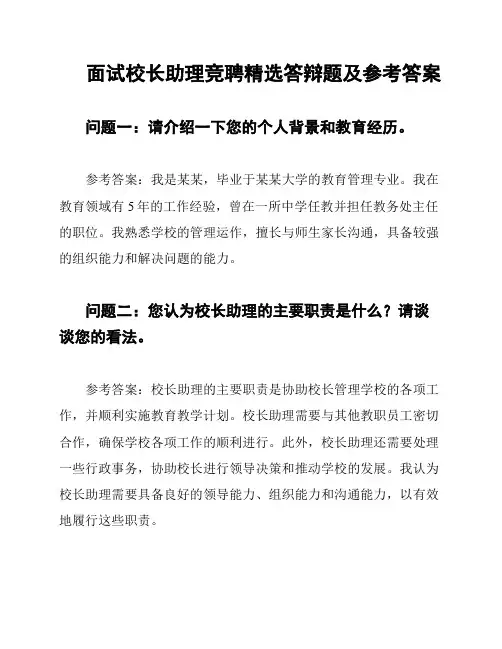 面试校长助理竞聘精选答辩题及参考答案

问题一：请介绍一下您的个人背景和教育经历。

参考答案：我是某某，毕业于某某大学的教育管理专业。我在教育领域有5年的工作经验，曾在一所中学任教并担任教务处主任的职位。我熟悉学校的管理运作，擅长与师生家长沟通，具备较强的组织能力和解决问题的能力。

问题二：您认为校长助理的主要职责是什么？请谈谈您的看法。

参考答案：校长助理的主要职责是协助校长管理学校的各项工作，并顺利实施教育教学计划。校长助理需要与其他教职员工密切合作，确保学校各项工作的顺利进行。此外，校长助理还需要处理一些行政事务，协助校长进行领导决策和推动学校的发展。我认为校长助理需要具备良好的领导能力、组织能力和沟通能力，以有效地履行这些职责。